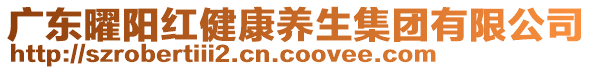 广东曜阳红健康养生集团有限公司
http://szrobertiii2.cn.coovee.com